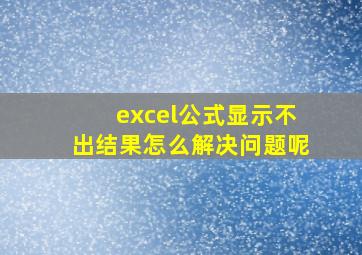 excel公式显示不出结果怎么解决问题呢